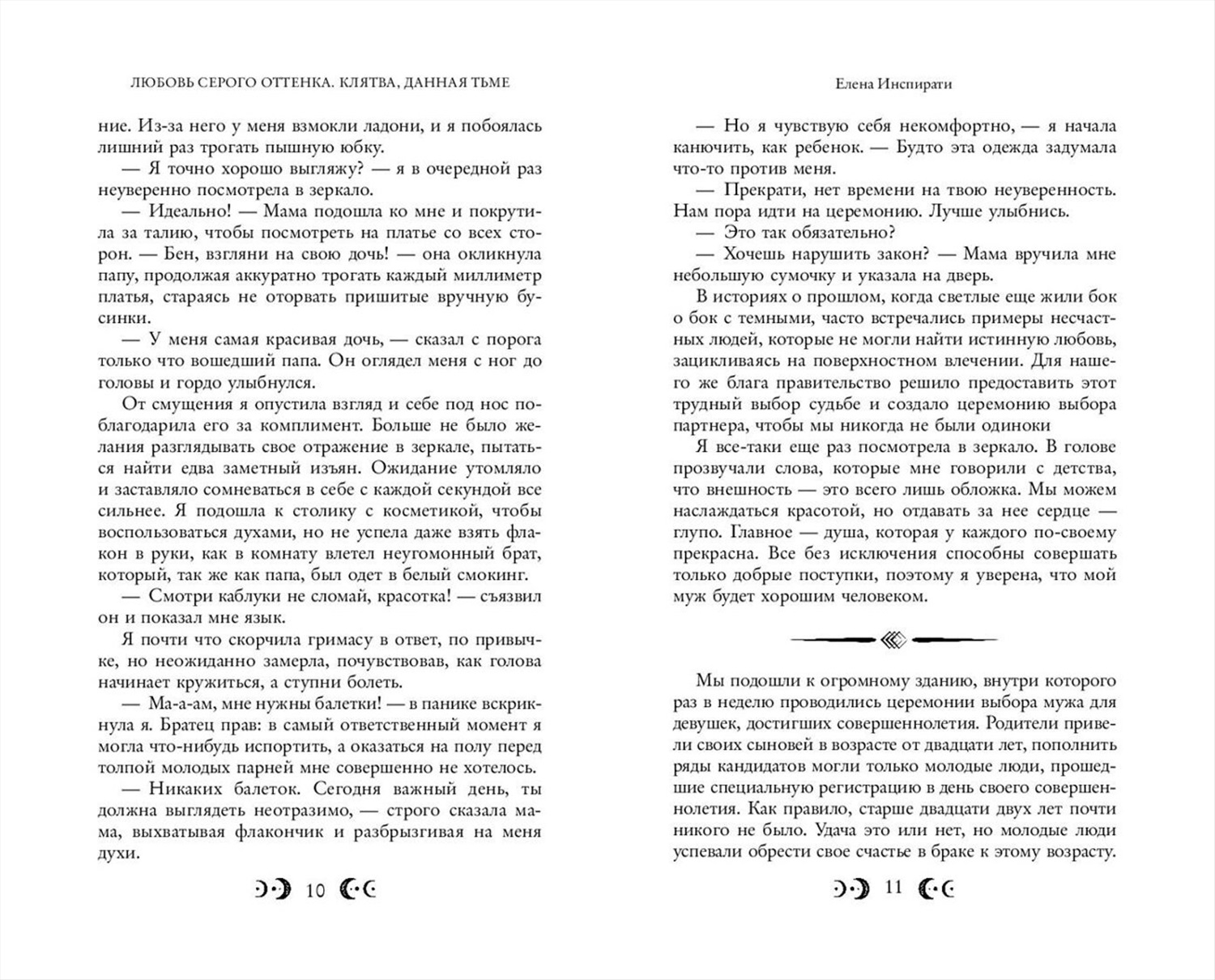 ЛЮБОВЬ СЕРОГО ОТТЕНКА. КЛЯТВА, ДАННАЯ ТЬМЕ

ние. Из-за него у меня взмокли ладони, и я побоялась лишний раз трогать пышную юбку.

— Я точно хорошо выгляжу? — я в очередной раз неуверенно посмотрела в зеркало.

— Идеально! — Мама подошла ко мне и покрутила за талию, чтобы посмотреть на платье со всех сторон. — Бен, взгляни на свою дочь! — она окликнула папу, продолжая аккуратно трогать каждый миллиметр платья, стараясь не оторвать пришитые вручную бусинки.

— У меня самая красивая дочь, — сказал с порога только что вошедший папа. Он оглядел меня с ног до головы и гордо улыбнулся.

От смущения я опустила взгляд и себе под нос поблагодарила его за комплимент. Больше не было желания разглядывать свое отражение в зеркале, пытаться найти едва заметный изъян. Ожидание утомляло и заставляло сомневаться в себе с каждой секундой все сильнее. Я подошла к столику с косметикой, чтобы воспользоваться духами, но не успела даже взять флакон в руки, как в комнату влетел неугомонный брат, который, так же как папа, был одет в белый смокинг.

— Смотри каблуки не сломай, красотка! — съязвил он и показал мне язык.

Я почти что скорчила гримасу в ответ, по привычке, но неожиданно замерла, почувствовав, как голова начинает кружиться, а ступни болеть.

— Ма-а-ам, мне нужны балетки! — в панике вскрикнула я. Братец прав: в самый ответственный момент я могла что-нибудь испортить, а оказаться на полу перед толпой молодых парней мне совершенно не хотелось.

— Никаких балеток. Сегодня важный день, ты должна выглядеть неотразимо, — строго сказала мама, выхватывая флакончик и разбрызгивая на меня духи.

10

Елена Инспирати

— Но я чувствую себя некомфортно, — я начала канючить, как ребенок. — Будто эта одежда задумала что-то против меня.

— Прекрати, нет времени на твою неуверенность. Нам пора идти на церемонию. Лучше улыбнись.

— Это так обязательно?

— Хочешь нарушить закон? — Мама вручила мне небольшую сумочку и указала на дверь.

В историях о прошлом, когда светлые еще жили бок о бок с темными, часто встречались примеры несчастных людей, которые не могли найти истинную любовь, зацикливаясь на поверхностном влечении. Для нашего же блага правительство решило предоставить этот трудный выбор судьбе и создало церемонию выбора партнера, чтобы мы никогда не были одиноки

Я все-таки еще раз посмотрела в зеркало. В голове прозвучали слова, которые мне говорили с детства, что внешность — это всего лишь обложка. Мы можем наслаждаться красотой, но отдавать за нее сердце — глупо. Главное — душа, которая у каждого по-своему прекрасна. Все без исключения способны совершать только добрые поступки, поэтому я уверена, что мой муж будет хорошим человеком.

Мы подошли к огромному зданию, внутри которого раз в неделю проводились церемонии выбора мужа для девушек, достигших совершеннолетия. Родители привели своих сыновей в возрасте от двадцати лет, пополнить ряды кандидатов могли только молодые люди, прошедшие специальную регистрацию в день своего совершеннолетия. Как правило, старше двадцати двух лет почти никого не было. Удача это или нет, но молодые люди успевали обрести свое счастье в браке к этому возрасту.

11